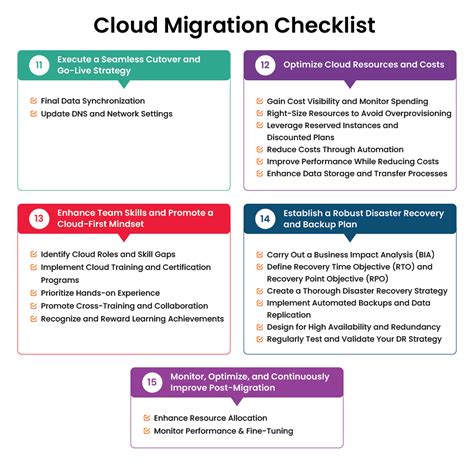 Cloud Migration Checklist

11 Execute a Seamless Cutover and Go-Live Strategy

Final Data Synchronization
Update DNS and Network Settings

12 Optimize Cloud Resources and Costs

Gain Cost Visibility and Monitor Spending
Right-Size Resources to Avoid Overprovisioning
Leverage Reserved Instances and Discounted Plans
Reduce Costs Through Automation
Improve Performance While Reducing Costs
Enhance Data Storage and Transfer Processes

13 Enhance Team Skills and Promote a Cloud-First Mindset

Identify Cloud Roles and Skill Gaps
Implement Cloud Training and Certification Programs
Prioritize Hands-on Experience
Promote Cross-Training and Collaboration
Recognize and Reward Learning Achievements

14 Establish a Robust Disaster Recovery and Backup Plan

Carry Out a Business Impact Analysis (BIA)
Define Recovery Time Objective (RTO) and Recovery Point Objective (RPO)
Create a Thorough Disaster Recovery Strategy
Implement Automated Backups and Data Replication
Design for High Availability and Redundancy
Regularly Test and Validate Your DR Strategy

15 Monitor, Optimize, and Continuously Improve Post-Migration

Enhance Resource Allocation
Monitor Performance & Fine-Tuning